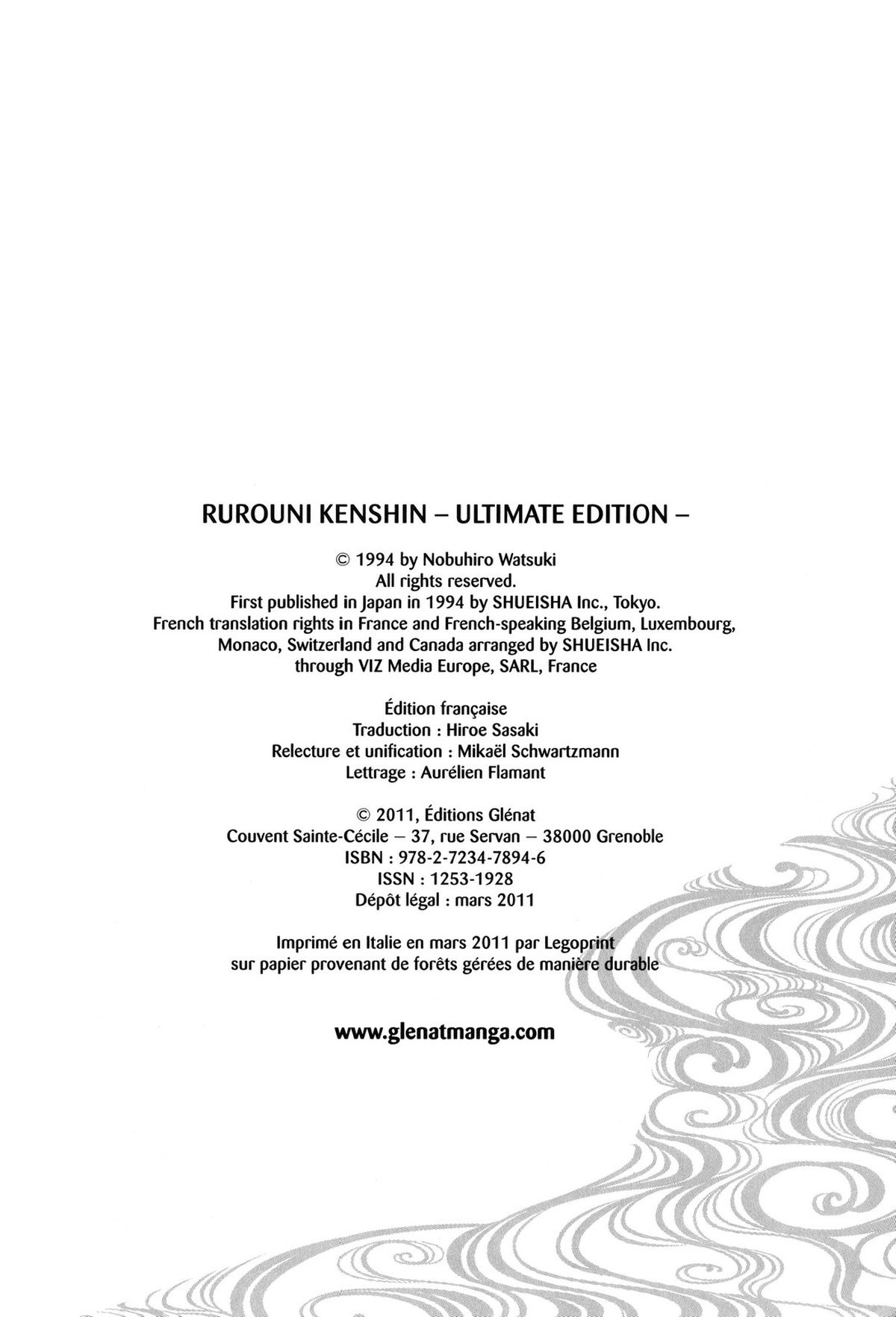 RUROUNI KENSHIN – ULTIMATE EDITION –

© 1994 by Nobuhiro Watsuki
All rights reserved.
First published in Japan in 1994 by SHUEISHA Inc., Tokyo.
French translation rights in France and French-speaking Belgium, Luxembourg, Monaco, Switzerland and Canada arranged by SHUEISHA Inc. through VIZ Media Europe, SARL, France

Édition française
Traduction : Hiroe Sasaki
Relecture et unification : Mikaël Schwartzmann
Lettrage : Aurélien Flamant

© 2011, Éditions Glénat
Couvent Sainte-Cécile – 37, rue Servan – 38000 Grenoble
ISBN : 978-2-7234-7894-6
ISSN : 1253-1928
Dépôt légal : mars 2011

Imprimé en Italie en mars 2011 par Legoprint
sur papier provenant de forêts gérées de manière durable

www.glenatmanga.com